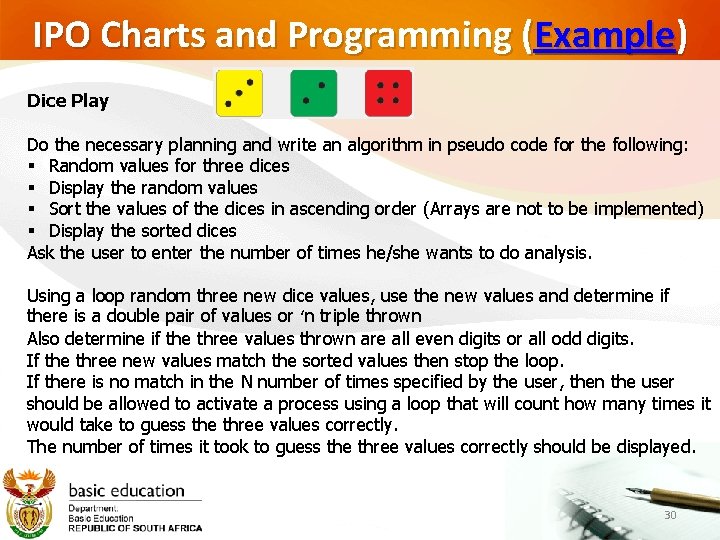 IPO Charts and Programming (Example)

Dice Play

Do the necessary planning and write an algorithm in pseudo code for the following:
▪ Random values for three dices
▪ Display the random values
▪ Sort the values of the dices in ascending order (Arrays are not to be implemented)
▪ Display the sorted dices
Ask the user to enter the number of times he/she wants to do analysis.

Using a loop random three new dice values, use the new values and determine if there is a double pair of values or 'n triple thrown
Also determine if the three values thrown are all even digits or all odd digits.
If the three new values match the sorted values then stop the loop.
If there is no match in the N number of times specified by the user, then the user should be allowed to activate a process using a loop that will count how many times it would take to guess the three values correctly.
The number of times it took to guess the three values correctly should be displayed.

basic education
Department:
Basic Education
REPUBLIC OF SOUTH AFRICA

30